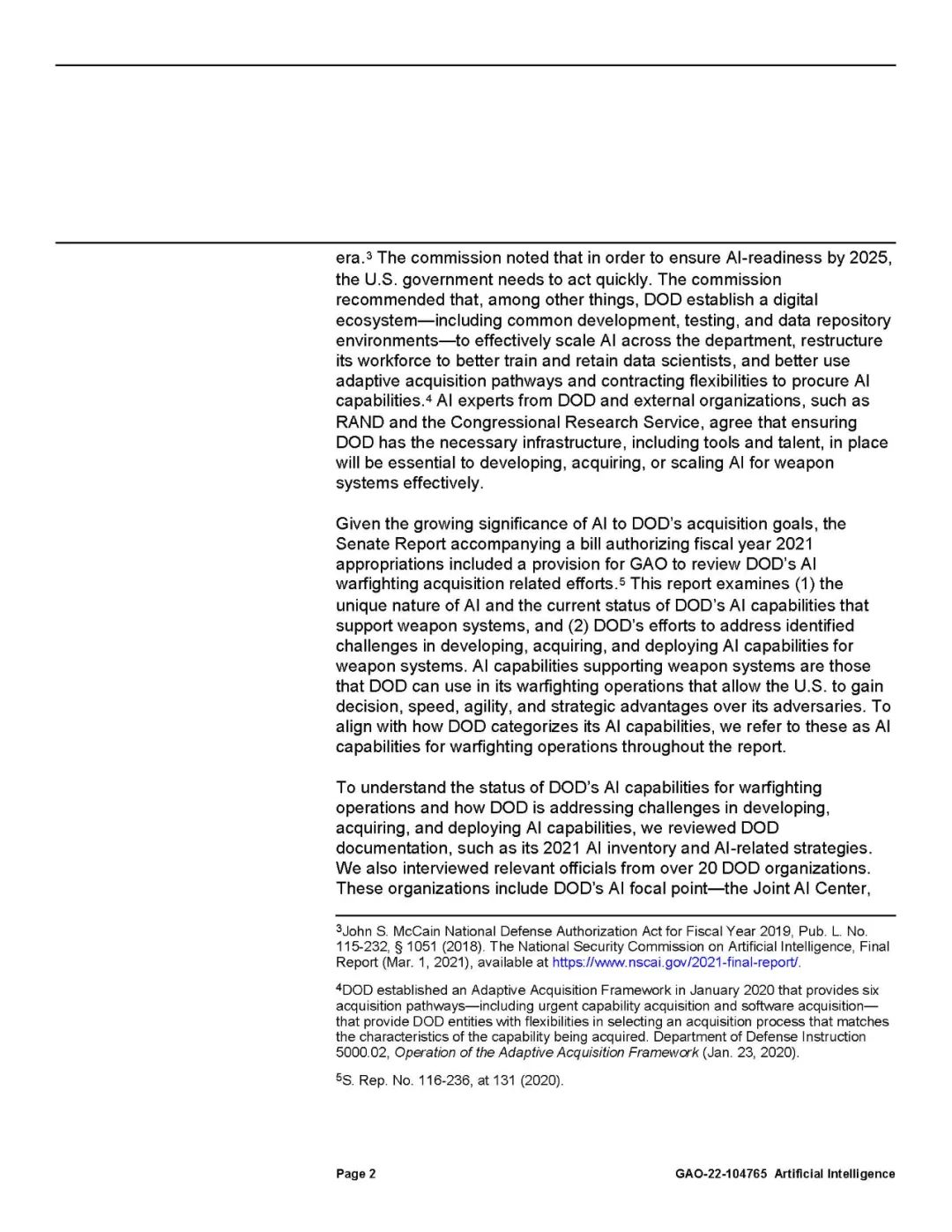 era.$^3$ The commission noted that in order to ensure AI-readiness by 2025, the U.S. government needs to act quickly. The commission recommended that, among other things, DOD establish a digital ecosystem—including common development, testing, and data repository environments—to effectively scale AI across the department, restructure its workforce to better train and retain data scientists, and better use adaptive acquisition pathways and contracting flexibilities to procure AI capabilities.$^4$ AI experts from DOD and external organizations, such as RAND and the Congressional Research Service, agree that ensuring DOD has the necessary infrastructure, including tools and talent, in place will be essential to developing, acquiring, or scaling AI for weapon systems effectively.

Given the growing significance of AI to DOD's acquisition goals, the Senate Report accompanying a bill authorizing fiscal year 2021 appropriations included a provision for GAO to review DOD's AI warfighting acquisition related efforts.$^5$ This report examines (1) the unique nature of AI and the current status of DOD's AI capabilities that support weapon systems, and (2) DOD's efforts to address identified challenges in developing, acquiring, and deploying AI capabilities for weapon systems. AI capabilities supporting weapon systems are those that DOD can use in its warfighting operations that allow the U.S. to gain decision, speed, agility, and strategic advantages over its adversaries. To align with how DOD categorizes its AI capabilities, we refer to these as AI capabilities for warfighting operations throughout the report.

To understand the status of DOD's AI capabilities for warfighting operations and how DOD is addressing challenges in developing, acquiring, and deploying AI capabilities, we reviewed DOD documentation, such as its 2021 AI inventory and AI-related strategies. We also interviewed relevant officials from over 20 DOD organizations. These organizations include DOD's AI focal point—the Joint AI Center,

$^3$John S. McCain National Defense Authorization Act for Fiscal Year 2019, Pub. L. No. 115-232, § 1051 (2018). The National Security Commission on Artificial Intelligence, Final Report (Mar. 1, 2021), available at https://www.nscai.gov/2021-final-report/.

$^4$DOD established an Adaptive Acquisition Framework in January 2020 that provides six acquisition pathways—including urgent capability acquisition and software acquisition—that provide DOD entities with flexibilities in selecting an acquisition process that matches the characteristics of the capability being acquired. Department of Defense Instruction 5000.02, Operation of the Adaptive Acquisition Framework (Jan. 23, 2020).

$^5$S. Rep. No. 116-236, at 131 (2020).

Page 2 GAO-22-104765 Artificial Intelligence